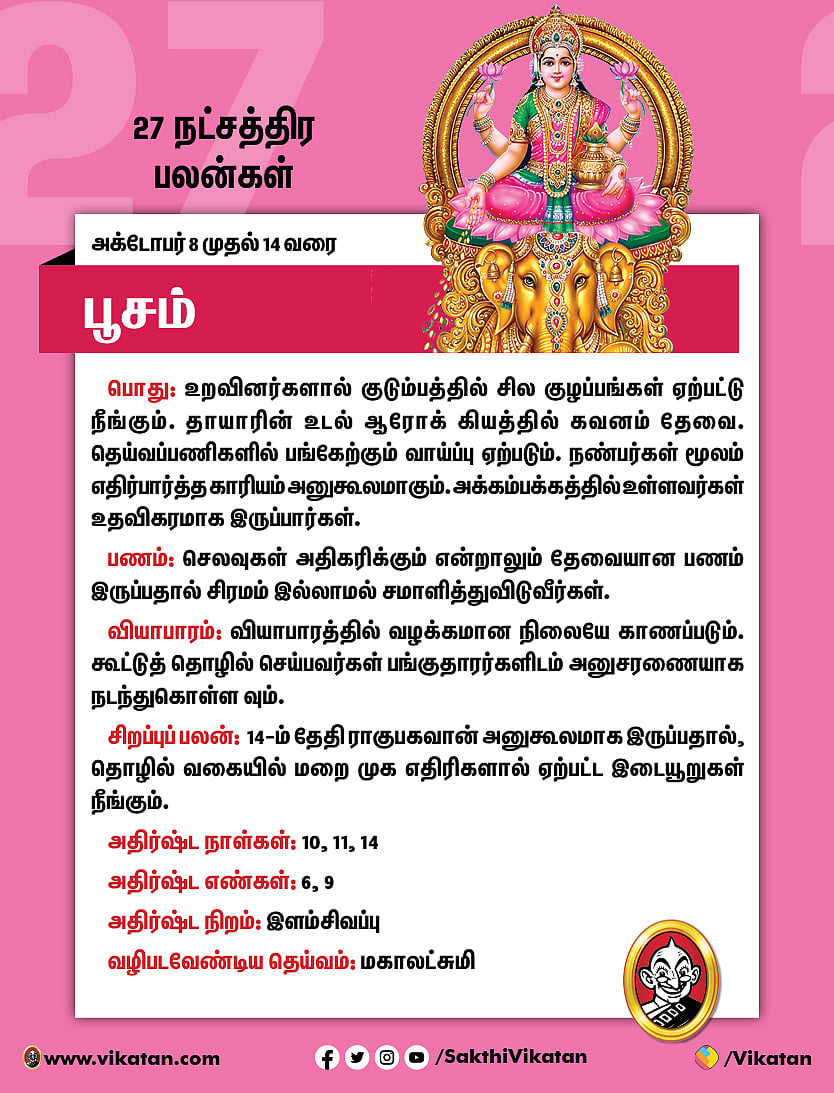 27 நட்சத்திர பலன்கள்

அக்டோபர் 8 முதல் 14 வரை

பூசம்

பொது: உறவினர்களால் குடும்பத்தில் சில குழப்பங்கள் ஏற்பட்டு நீங்கும். தாயாரின் உடல் ஆரோக் கியத்தில் கவனம் தேவை. தெய்வப்பணிகளில் பங்கேற்கும் வாய்ப்பு ஏற்படும். நண்பர்கள் மூலம் எதிர்பார்த்த காரியம் அனுகூலமாகும். அக்கம்பக்கத்தில் உள்ளவர்கள் உதவிகரமாக இருப்பார்கள்.

பணம்: செலவுகள் அதிகரிக்கும் என்றாலும் தேவையான பணம் இருப்பதால் சிரமம் இல்லாமல் சமாளித்துவிடுவீர்கள்.

வியாபாரம்: வியாபாரத்தில் வழக்கமான நிலையே காணப்படும். கூட்டுத் தொழில் செய்பவர்கள் பங்குதாரர்களிடம் அனுசரணையாக நடந்துகொள்ள வும்.

சிறப்புப் பலன்: 14-ம் தேதி ராகுபகவான் அனுகூலமாக இருப்பதால், தொழில் வகையில் மறை முக எதிரிகளால் ஏற்பட்ட இடையூறுகள் நீங்கும்.

அதிர்ஷ்ட நாள்கள்: 10, 11, 14

அதிர்ஷ்ட எண்கள்: 6, 9

அதிர்ஷ்ட நிறம்: இளம்சிவப்பு

வழிபடவேண்டிய தெய்வம்: மகாலட்சுமி

www.vikatan.com /SakthiVikatan /Vikatan